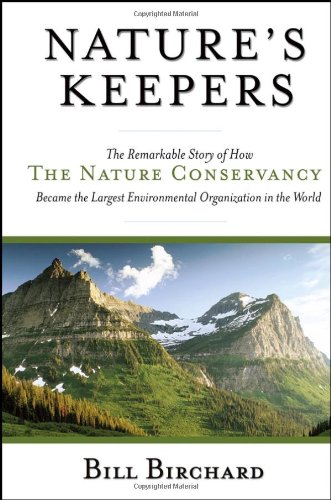 Copyrighted Material

NATURE'S KEEPERS

The Remarkable Story of How
THE NATURE CONSERVANCY
Became the Largest Environmental Organization in the World

BILL BIRCHARD

Copyrighted Material